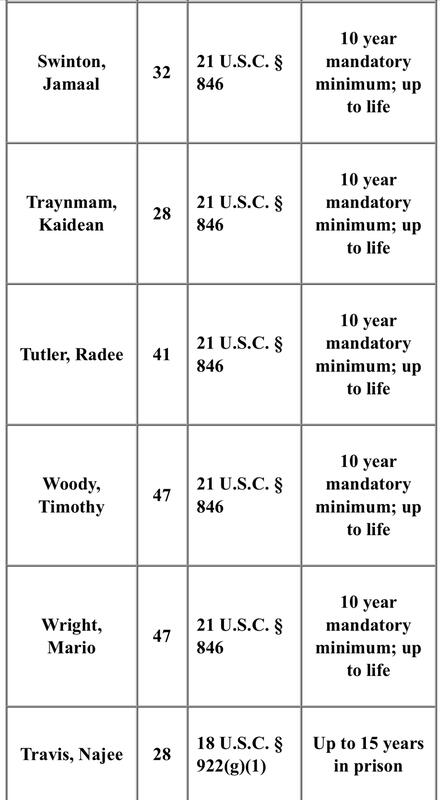 | | | | |
|---|---|---|---|
| Swinton, Jamaal | 32 | 21 U.S.C. § 846 | 10 year mandatory minimum; up to life |
| Traynmam, Kaidean | 28 | 21 U.S.C. § 846 | 10 year mandatory minimum; up to life |
| Tutler, Radee | 41 | 21 U.S.C. § 846 | 10 year mandatory minimum; up to life |
| Woody, Timothy | 47 | 21 U.S.C. § 846 | 10 year mandatory minimum; up to life |
| Wright, Mario | 47 | 21 U.S.C. § 846 | 10 year mandatory minimum; up to life |
| Travis, Najee | 28 | 18 U.S.C. § 922(g)(1) | Up to 15 years in prison |